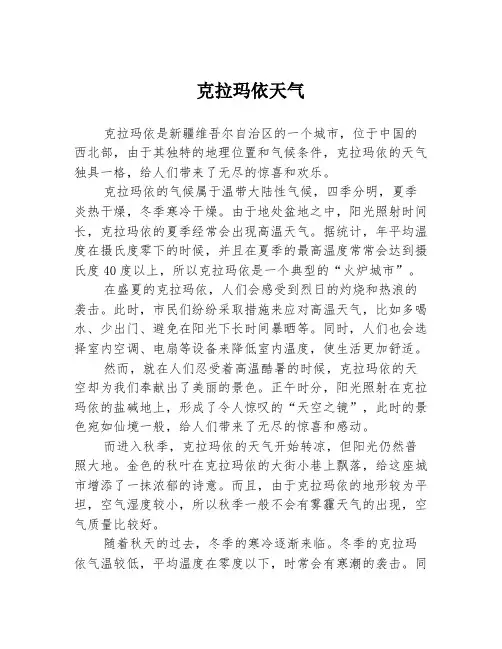 克拉玛依天气

克拉玛依是新疆维吾尔自治区的一个城市，位于中国的西北部，由于其独特的地理位置和气候条件，克拉玛依的天气独具一格，给人们带来了无尽的惊喜和欢乐。

克拉玛依的气候属于温带大陆性气候，四季分明，夏季炎热干燥，冬季寒冷干燥。由于地处盆地之中，阳光照射时间长，克拉玛依的夏季经常会出现高温天气。据统计，年平均温度在摄氏度零下的时候，并且在夏季的最高温度常常会达到摄氏度40度以上，所以克拉玛依是一个典型的“火炉城市”。

在盛夏的克拉玛依，人们会感受到烈日的灼烧和热浪的袭击。此时，市民们纷纷采取措施来应对高温天气，比如多喝水、少出门、避免在阳光下长时间暴晒等。同时，人们也会选择室内空调、电扇等设备来降低室内温度，使生活更加舒适。

然而，就在人们忍受着高温酷暑的时候，克拉玛依的天空却为我们奉献出了美丽的景色。正午时分，阳光照射在克拉玛依的盐碱地上，形成了令人惊叹的“天空之镜”，此时的景色宛如仙境一般，给人们带来了无尽的惊喜和感动。

而进入秋季，克拉玛依的天气开始转凉，但阳光仍然普照大地。金色的秋叶在克拉玛依的大街小巷上飘落，给这座城市增添了一抹浓郁的诗意。而且，由于克拉玛依的地形较为平坦，空气湿度较小，所以秋季一般不会有雾霾天气的出现，空气质量比较好。

随着秋天的过去，冬季的寒冷逐渐来临。冬季的克拉玛依气温较低，平均温度在零度以下，时常会有寒潮的袭击。同